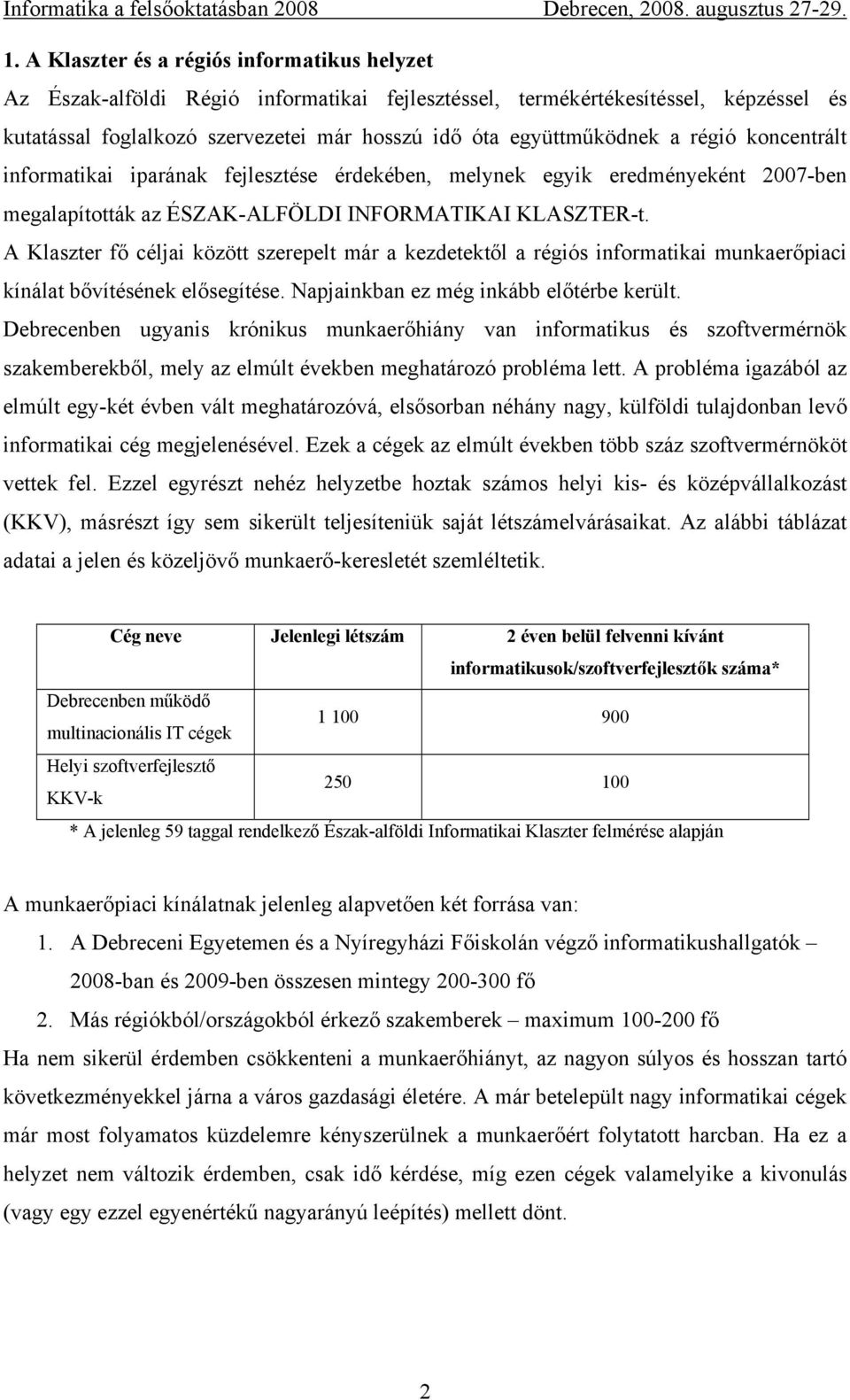 Informatika a felsőoktatásban 2008 Debrecen, 2008. augusztus 27-29.

1. A Klaszter és a régiós informatikus helyzet

Az Észak-alföldi Régió informatikai fejlesztéssel, termékértékesítéssel, képzéssel és kutatással foglalkozó szervezetei már hosszú idő óta együttműködnek a régió koncentrált informatikai iparának fejlesztése érdekében, melynek egyik eredményeként 2007-ben megalapították az ÉSZAK-ALFÖLDI INFORMATIKAI KLASZTER-t.

A Klaszter fő céljai között szerepelt már a kezdetektől a régiós informatikai munkaerőpiaci kínálat bővítésének elősegítése. Napjainkban ez még inkább előtérbe került.

Debrecenben ugyanis krónikus munkaerőhiány van informatikus és szoftvermérnök szakemberekből, mely az elmúlt években meghatározó probléma lett. A probléma igazából az elmúlt egy-két évben vált meghatározóvá, elsősorban néhány nagy, külföldi tulajdonban levő informatikai cég megjelenésével. Ezek a cégek az elmúlt években több száz szoftvermérnököt vettek fel. Ezzel egyrészt nehéz helyzetbe hoztak számos helyi kis- és középvállalkozást (KKV), másrészt így sem sikerült teljesíteniük saját létszámelvárásaikat. Az alábbi táblázat adatai a jelen és közeljövő munkaerő-keresletét szemléltetik.

| Cég neve | Jelenlegi létszám | 2 éven belül felvenni kívánt informatikusok/szoftverfejlesztők száma* |
|---|---|---|
| Debrecenben működő multinacionális IT cégek | 1 100 | 900 |
| Helyi szoftverfejlesztő KKV-k | 250 | 100 |

* A jelenleg 59 taggal rendelkező Észak-alföldi Informatikai Klaszter felmérése alapján

A munkaerőpiaci kínálatnak jelenleg alapvetően két forrása van:
1. A Debreceni Egyetemen és a Nyíregyházi Főiskolán végző informatikushallgatók – 2008-ban és 2009-ben összesen mintegy 200-300 fő
2. Más régiókból/országokból érkező szakemberek – maximum 100-200 fő

Ha nem sikerül érdemben csökkenteni a munkaerőhiányt, az nagyon súlyos és hosszan tartó következményekkel járna a város gazdasági életére. A már betelepült nagy informatikai cégek már most folyamatos küzdelemre kényszerülnek a munkaerőért folytatott harcban. Ha ez a helyzet nem változik érdemben, csak idő kérdése, míg ezen cégek valamelyike a kivonulás (vagy egy ezzel egyenértékű nagyarányú leépítés) mellett dönt.

2